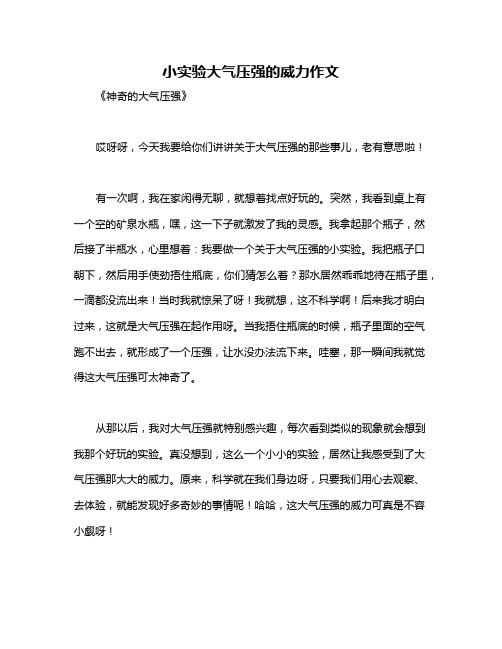 小实验大气压强的威力作文

《神奇的大气压强》

哎呀呀，今天我要给你们讲讲关于大气压强的那些事儿，老有意思啦！

有一次啊，我在家闲得无聊，就想着找点好玩的。突然，我看到桌上有一个空的矿泉水瓶，嘿，这一下子就激发了我的灵感。我拿起那个瓶子，然后接了半瓶水，心里想着：我要做一个关于大气压强的小实验。我把瓶子口朝下，然后用手使劲捂住瓶底，你们猜怎么着？那水居然乖乖地待在瓶子里，一滴都没流出来！当时我就惊呆了呀！我就想，这不科学啊！后来我才明白过来，这就是大气压强在起作用呀。当我捂住瓶底的时候，瓶子里面的空气跑不出去，就形成了一个压强，让水没办法流下来。哇塞，那一瞬间我就觉得这大气压强可太神奇了。

从那以后，我对大气压强就特别感兴趣，每次看到类似的现象就会想到我那个好玩的实验。真没想到，这么一个小小的实验，居然让我感受到了大气压强那大大的威力。原来，科学就在我们身边呀，只要我们用心去观察、去体验，就能发现好多奇妙的事情呢！哈哈，这大气压强的威力可真是不容小觑呀！